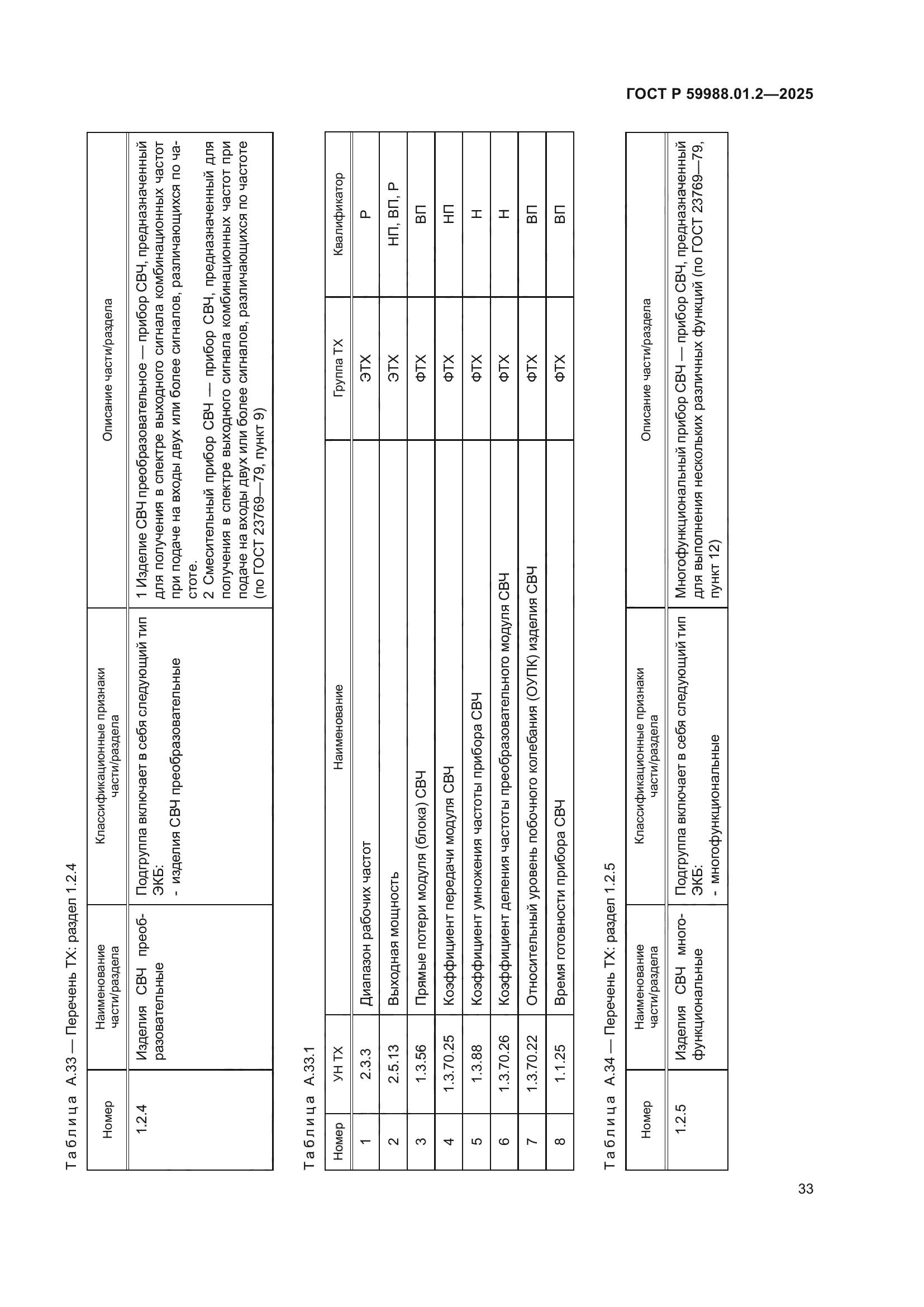 ГОСТ Р 59988.01.2—2025

Таблица А.33 — Перечень ТХ: раздел 1.2.4

| Номер | Наименование части/раздела | Классификационные признаки части/раздела | Описание части/раздела |
|---|---|---|---|
| 1.2.4 | Изделия СВЧ преобразовательные | Подгруппа включает в себя следующий тип ЭКБ: - изделия СВЧ преобразовательные | 1 Изделие СВЧ преобразовательное — прибор СВЧ, предназначенный для получения в спектре выходного сигнала комбинационных частот при подаче на входы двух или более сигналов, различающихся по частоте. 2 Смесительный прибор СВЧ — прибор СВЧ, предназначенный для получения в спектре выходного сигнала комбинационных частот при подаче на входы двух или более сигналов, различающихся по частоте (по ГОСТ 23769—79, пункт 9) |

Таблица А.33.1

| Номер | УН ТХ | Наименование | Группа ТХ | Квалификатор |
|---|---|---|---|---|
| 1 | 2.3.3 | Диапазон рабочих частот | ЭТХ | Р |
| 2 | 2.5.13 | Выходная мощность | ЭТХ | НП, ВП, Р |
| 3 | 1.3.56 | Прямые потери модуля (блока) СВЧ | ФТХ | ВП |
| 4 | 1.3.70.25 | Коэффициент передачи модуля СВЧ | ФТХ | НП |
| 5 | 1.3.88 | Коэффициент умножения частоты прибора СВЧ | ФТХ | Н |
| 6 | 1.3.70.26 | Коэффициент деления частоты преобразовательного модуля СВЧ | ФТХ | Н |
| 7 | 1.3.70.22 | Относительный уровень побочного колебания (ОУПК) изделия СВЧ | ФТХ | ВП |
| 8 | 1.1.25 | Время готовности прибора СВЧ | ФТХ | ВП |

Таблица А.34 — Перечень ТХ: раздел 1.2.5

| Номер | Наименование части/раздела | Классификационные признаки части/раздела | Описание части/раздела |
|---|---|---|---|
| 1.2.5 | Изделия СВЧ многофункциональные | Подгруппа включает в себя следующий тип ЭКБ: - многофункциональные | Многофункциональный прибор СВЧ — прибор СВЧ, предназначенный для выполнения нескольких различных функций (по ГОСТ 23769—79, пункт 12) |

33